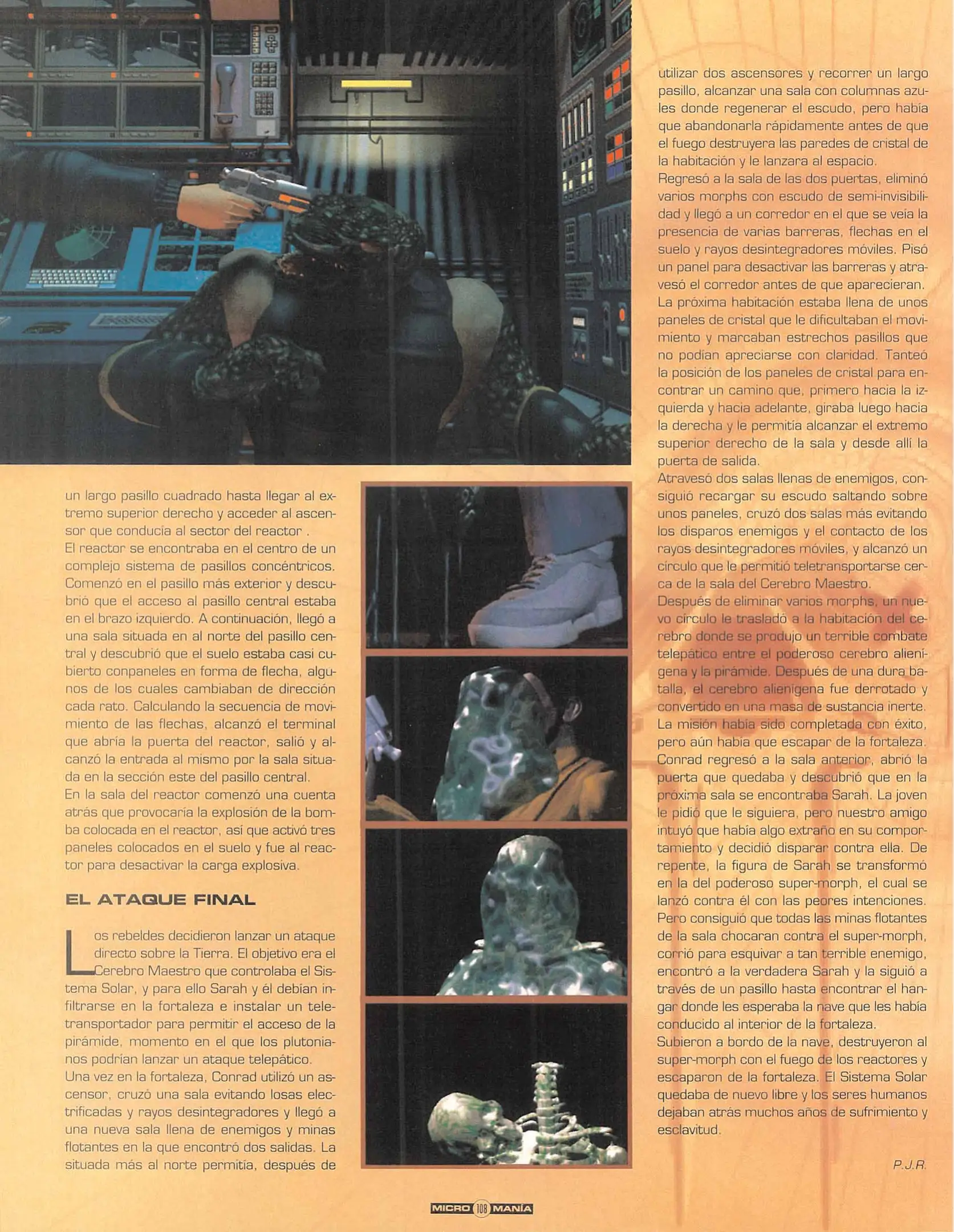 un largo pasillo cuadrado hasta llegar al extremo superior derecho y acceder al ascensor que conducía al sector del reactor .
El reactor se encontraba en el centro de un complejo sistema de pasillos concéntricos. Comenzó en el pasillo más exterior y descubrió que el acceso al pasillo central estaba en el brazo izquierdo. A continuación, llegó a una sala situada en al norte del pasillo central y descubrió que el suelo estaba casi cubierto conpaneles en forma de flecha, algunos de los cuales cambiaban de dirección cada rato. Calculando la secuencia de movimiento de las flechas, alcanzó el terminal que abría la puerta del reactor, salió y alcanzó la entrada al mismo por la sala situada en la sección este del pasillo central.
En la sala del reactor comenzó una cuenta atrás que provocaría la explosión de la bomba colocada en el reactor, así que activó tres paneles colocados en el suelo y fue al reactor para desactivar la carga explosiva.

EL ATAQUE FINAL

Los rebeldes decidieron lanzar un ataque directo sobre la Tierra. El objetivo era el Cerebro Maestro que controlaba el Sistema Solar, y para ello Sarah y él debían infiltrarse en la fortaleza e instalar un teletransportador para permitir el acceso de la pirámide, momento en el que los plutonianos podrían lanzar un ataque telepático.
Una vez en la fortaleza, Conrad utilizó un ascensor, cruzó una sala evitando losas electrificadas y rayos desintegradores y llegó a una nueva sala llena de enemigos y minas flotantes en la que encontró dos salidas. La situada más al norte permitía, después de utilizar dos ascensores y recorrer un largo pasillo, alcanzar una sala con columnas azules donde regenerar el escudo, pero había que abandonarla rápidamente antes de que el fuego destruyera las paredes de cristal de la habitación y le lanzara al espacio.
Regresó a la sala de las dos puertas, eliminó varios morphs con escudo de semi-invisibilidad y llegó a un corredor en el que se veía la presencia de varias barreras, flechas en el suelo y rayos desintegradores móviles. Pisó un panel para desactivar las barreras y atravesó el corredor antes de que aparecieran.
La próxima habitación estaba llena de unos paneles de cristal que le dificultaban el movimiento y marcaban estrechos pasillos que no podían apreciarse con claridad. Tanteó la posición de los paneles de cristal para encontrar un camino que, primero hacia la izquierda y hacia adelante, giraba luego hacia la derecha y le permitía alcanzar el extremo superior derecho de la sala y desde allí la puerta de salida.
Atravesó dos salas llenas de enemigos, consiguió recargar su escudo saltando sobre unos paneles, cruzó dos salas más evitando los disparos enemigos y el contacto de los rayos desintegradores móviles, y alcanzó un círculo que le permitió teletransportarse cerca de la sala del Cerebro Maestro.
Después de eliminar varios morphs, un nuevo círculo le trasladó a la habitación del cerebro donde se produjo un terrible combate telepático entre el poderoso cerebro alienígena y la pirámide. Después de una dura batalla, el cerebro alienígena fue derrotado y convertido en una masa de sustancia inerte.
La misión había sido completada con éxito, pero aún había que escapar de la fortaleza. Conrad regresó a la sala anterior, abrió la puerta que quedaba y descubrió que en la próxima sala se encontraba Sarah. La joven le pidió que le siguiera, pero nuestro amigo intuyó que había algo extraño en su comportamiento y decidió disparar contra ella. De repente, la figura de Sarah se transformó en la del poderoso super-morph, el cual se lanzó contra él con las peores intenciones. Pero consiguió que todas las minas flotantes de la sala chocaran contra el super-morph, corrió para esquivar a tan terrible enemigo, encontró a la verdadera Sarah y la siguió a través de un pasillo hasta encontrar el hangar donde les esperaba la nave que les había conducido al interior de la fortaleza.
Subieron a bordo de la nave, destruyeron al super-morph con el fuego de los reactores y escaparon de la fortaleza. El Sistema Solar quedaba de nuevo libre y los seres humanos dejaban atrás muchos años de sufrimiento y esclavitud.

P.J.R.

MICRO 108 MANÍA